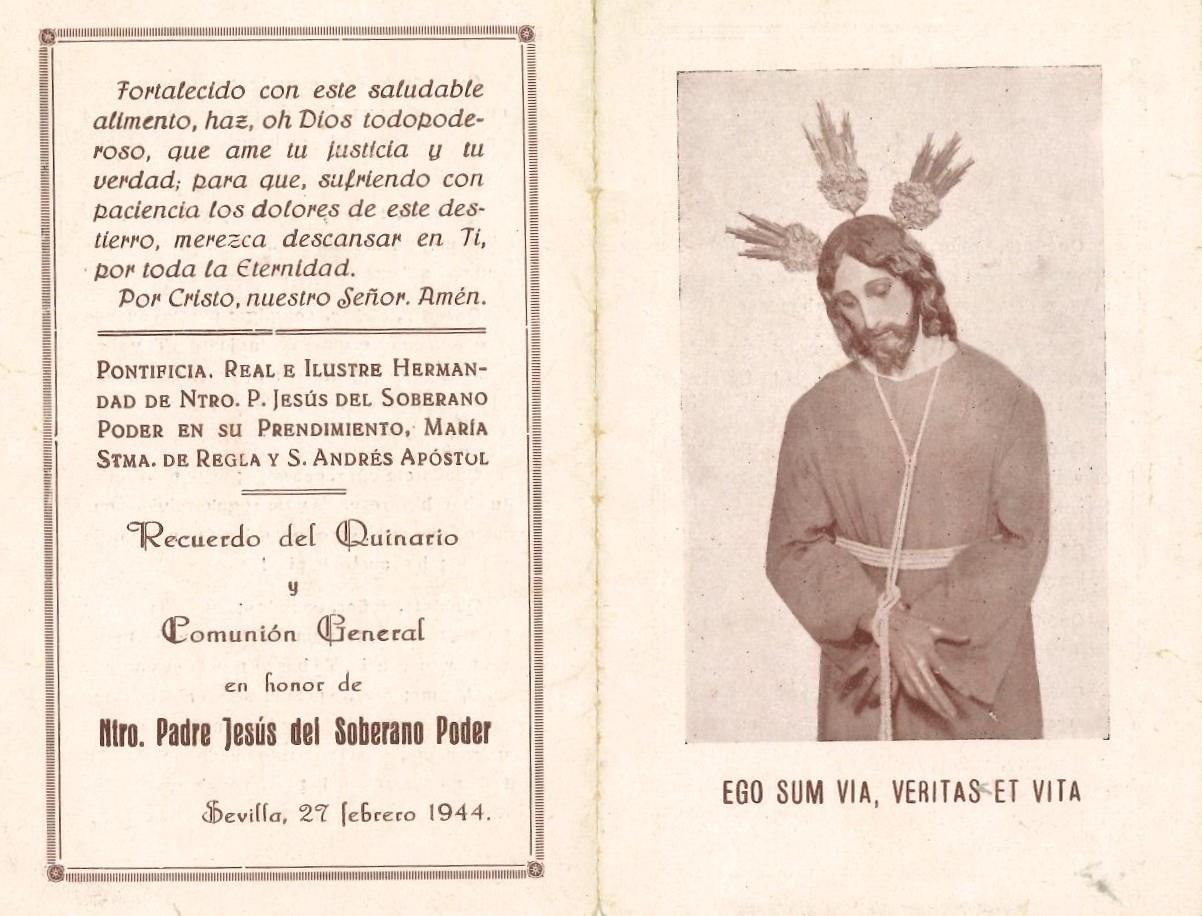 Fortalecido con este saludable alimento, haz, oh Dios todopoderoso, que ame tu justicia y tu verdad; para que, sufriendo con paciencia los dolores de este destierro, merezca descansar en Ti, por toda la Eternidad.
Por Cristo, nuestro Señor. Amén.

PONTIFICIA, REAL E ILUSTRE HERMANDAD DE NTRO. P. JESÚS DEL SOBERANO PODER EN SU PRENDIMIENTO, MARÍA STMA. DE REGLA Y S. ANDRÉS APÓSTOL

Recuerdo del Quinario
y
Comunión General
en honor de
Ntro. Padre Jesús del Soberano Poder

Sevilla, 27 febrero 1944.

EGO SUM VIA, VERITAS ET VITA